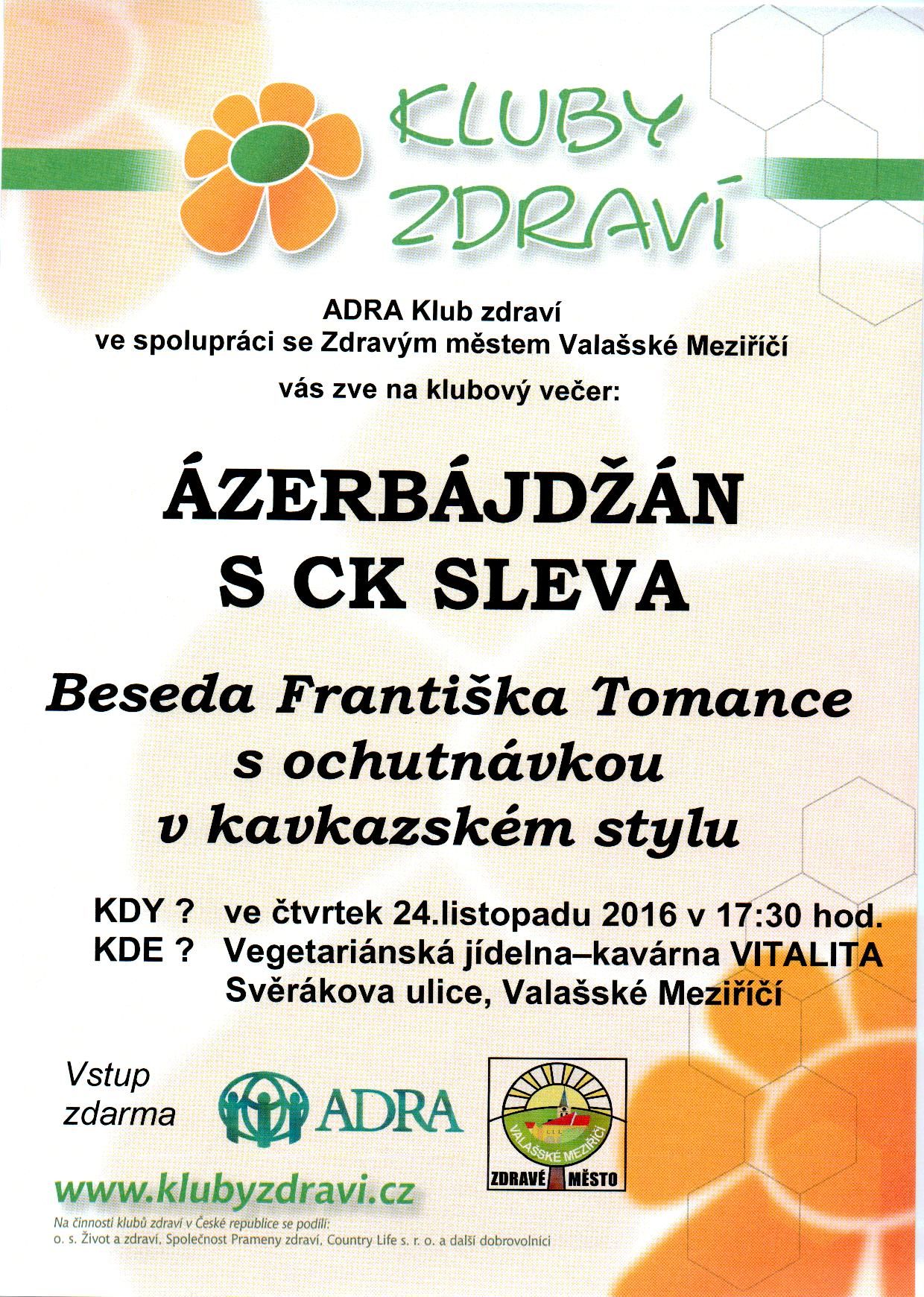 KLUBY
ZDRAVÍ

ADRA Klub zdraví
ve spolupráci se Zdravým městem Valašské Meziříčí
vás zve na klubový večer:

ÁZERBÁJDŽÁN
S CK SLEVA

Beseda Františka Tomance
s ochutnávkou
v kavkazském stylu

KDY ? ve čtvrtek 24.listopadu 2016 v 17:30 hod.
KDE ? Vegetariánská jídelna–kavárna VITALITA
Svěrákova ulice, Valašské Meziříčí

Vstup
zdarma

ADRA

VALAŠSKÉ MEZIŘÍČÍ
ZDRAVÉ MĚSTO

www.klubyzdravi.cz

Na činnosti klubů zdraví v České republice se podílí:
o. s. Život a zdraví, Společnost Prameny zdraví, Country Life s. r. o. a další dobrovolníci